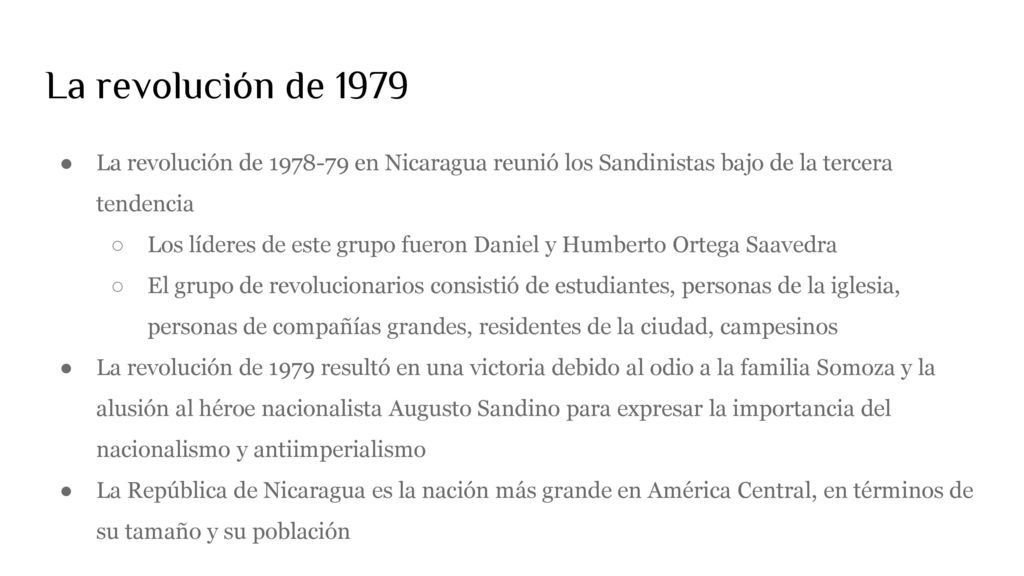 La revolución de 1979

● La revolución de 1978-79 en Nicaragua reunió los Sandinistas bajo de la tercera tendencia
○ Los líderes de este grupo fueron Daniel y Humberto Ortega Saavedra
○ El grupo de revolucionarios consistió de estudiantes, personas de la iglesia, personas de compañías grandes, residentes de la ciudad, campesinos
● La revolución de 1979 resultó en una victoria debido al odio a la familia Somoza y la alusión al héroe nacionalista Augusto Sandino para expresar la importancia del nacionalismo y antiimperialismo
● La República de Nicaragua es la nación más grande en América Central, en términos de su tamaño y su población